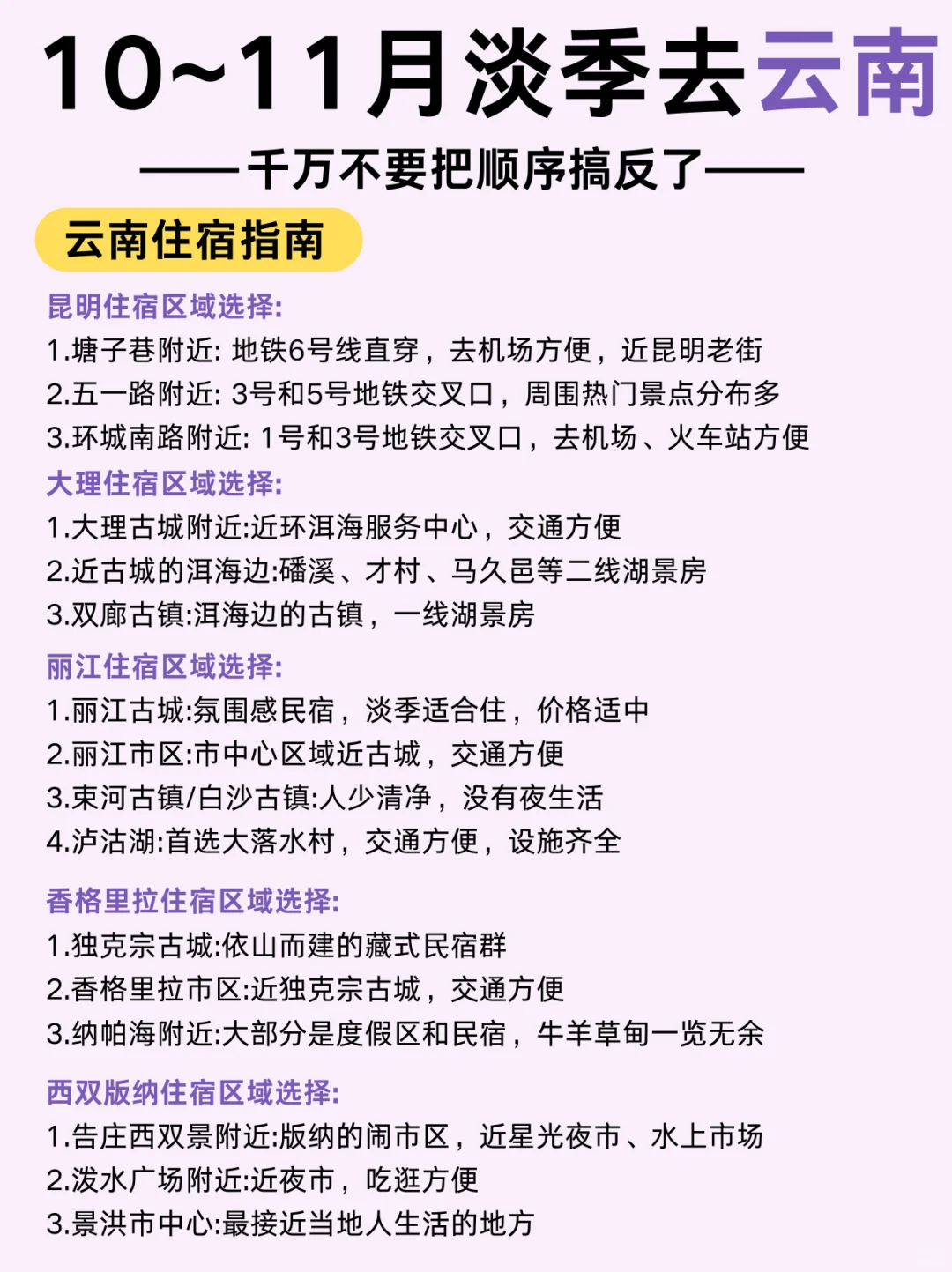 10~11月淡季去云南

——千万不要把顺序搞反了——

云南住宿指南

昆明住宿区域选择:
1.塘子巷附近: 地铁6号线直穿，去机场方便，近昆明老街
2.五一路附近: 3号和5号地铁交叉口，周围热门景点分布多
3.环城南路附近: 1号和3号地铁交叉口，去机场、火车站方便

大理住宿区域选择:
1.大理古城附近:近环洱海服务中心，交通方便
2.近古城的洱海边:磻溪、才村、马久邑等二线湖景房
3.双廊古镇:洱海边的古镇，一线湖景房

丽江住宿区域选择:
1.丽江古城:氛围感民宿，淡季适合住，价格适中
2.丽江市区:市中心区域近古城，交通方便
3.束河古镇/白沙古镇:人少清净，没有夜生活
4.泸沽湖:首选大落水村，交通方便，设施齐全

香格里拉住宿区域选择:
1.独克宗古城:依山而建的藏式民宿群
2.香格里拉市区:近独克宗古城，交通方便
3.纳帕海附近:大部分是度假区和民宿，牛羊草甸一览无余

西双版纳住宿区域选择:
1.告庄西双景附近:版纳的闹市区，近星光夜市、水上市场
2.泼水广场附近:近夜市，吃逛方便
3.景洪市中心:最接近当地人生活的地方